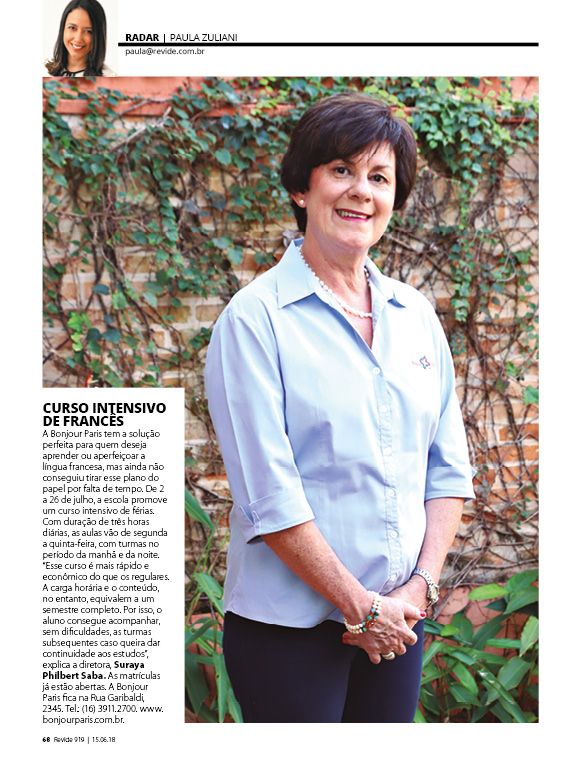 RADAR | PAULA ZULIANI
paula@revide.com.br

CURSO INTENSIVO DE FRANCÊS
A Bonjour Paris tem a solução perfeita para quem deseja aprender ou aperfeiçoar a língua francesa, mas ainda não conseguiu tirar esse plano do papel por falta de tempo. De 2 a 26 de julho, a escola promove um curso intensivo de férias. Com duração de três horas diárias, as aulas vão de segunda a quinta-feira, com turmas no período da manhã e da noite. "Esse curso é mais rápido e econômico do que os regulares. A carga horária e o conteúdo, no entanto, equivalem a um semestre completo. Por isso, o aluno consegue acompanhar, sem dificuldades, as turmas subsequentes caso queira dar continuidade aos estudos", explica a diretora, Suraya Philbert Saba. As matrículas já estão abertas. A Bonjour Paris fica na Rua Garibaldi, 2345. Tel.: (16) 3911.2700. www.bonjourparis.com.br.

68 Revide 919 | 15.06.18